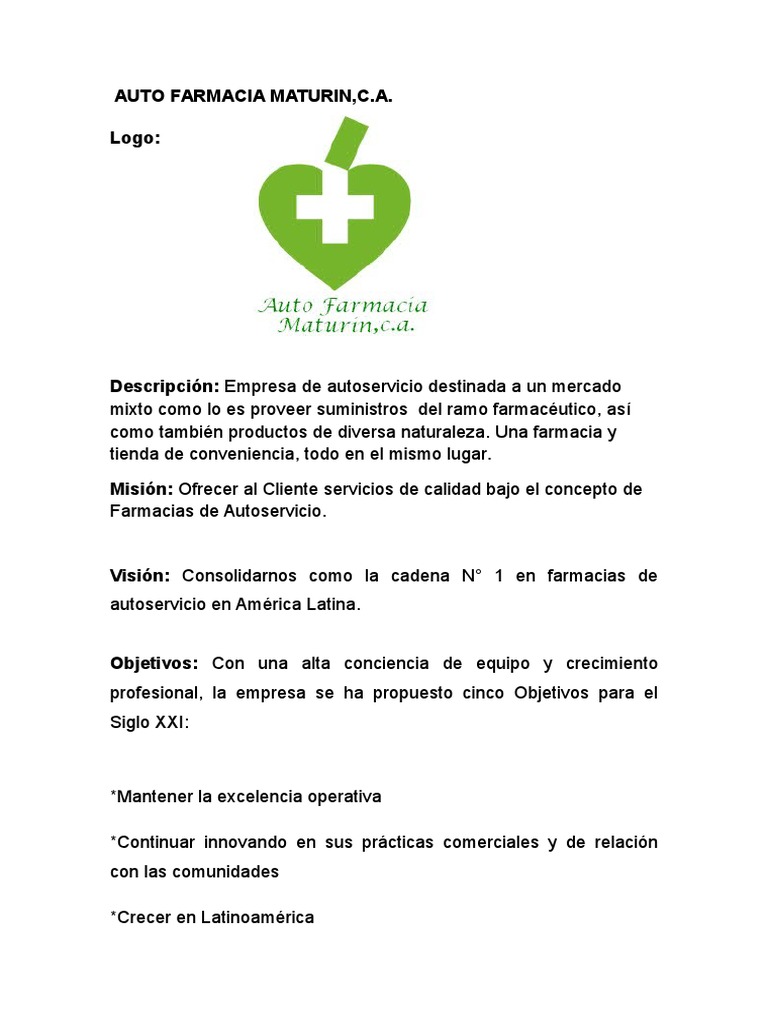 AUTO FARMACIA MATURIN,C.A.

Logo:

Auto Farmacia Maturin,c.a.

Descripción: Empresa de autoservicio destinada a un mercado mixto como lo es proveer suministros del ramo farmacéutico, así como también productos de diversa naturaleza. Una farmacia y tienda de conveniencia, todo en el mismo lugar.

Misión: Ofrecer al Cliente servicios de calidad bajo el concepto de Farmacias de Autoservicio.

Visión: Consolidarnos como la cadena N° 1 en farmacias de autoservicio en América Latina.

Objetivos: Con una alta conciencia de equipo y crecimiento profesional, la empresa se ha propuesto cinco Objetivos para el Siglo XXI:

*Mantener la excelencia operativa

*Continuar innovando en sus prácticas comerciales y de relación con las comunidades

*Crecer en Latinoamérica